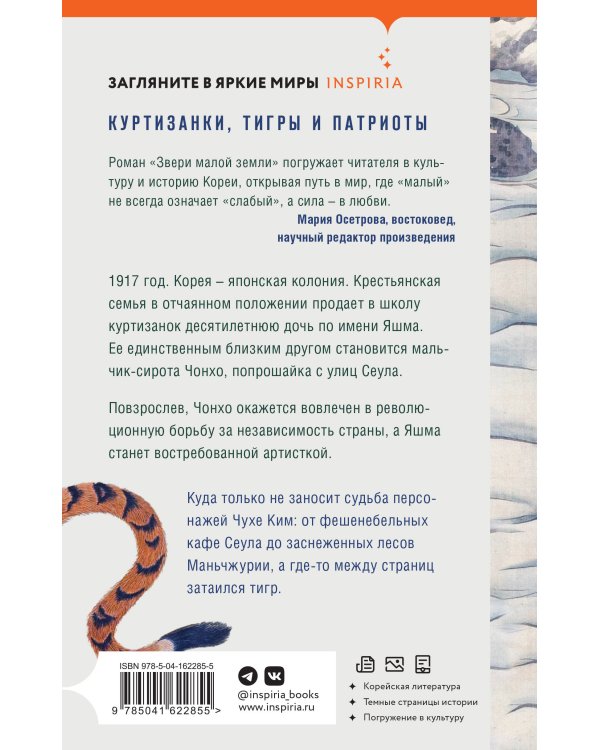 ЗАГЛЯНИТЕ В ЯРКИЕ МИРЫ INSPIRIA

КУРТИЗАНКИ, ТИГРЫ И ПАТРИОТЫ

Роман «Звери малой земли» погружает читателя в культуру и историю Кореи, открывая путь в мир, где «малый» не всегда означает «слабый», а сила – в любви.

Мария Осетрова, востоковед, научный редактор произведения

1917 год. Корея – японская колония. Крестьянская семья в отчаянном положении продает в школу куртизанок десятилетнюю дочь по имени Яшма. Ее единственным близким другом становится мальчик-сирота Чонхо, попрошайка с улиц Сеула.

Повзрослев, Чонхо окажется вовлечен в революционную борьбу за независимость страны, а Яшма станет востребованной артисткой.

Куда только не заносит судьба персонажей Чухе Ким: от фешенебельных кафе Сеула до заснеженных лесов Маньчжурии, а где-то между страниц затаился тигр.

ISBN 978-5-04-162285-5

9 785041 622855 >

@inspiria_books
www.inspiria.ru

Корейская литература
Темные страницы истории
Погружение в культуру